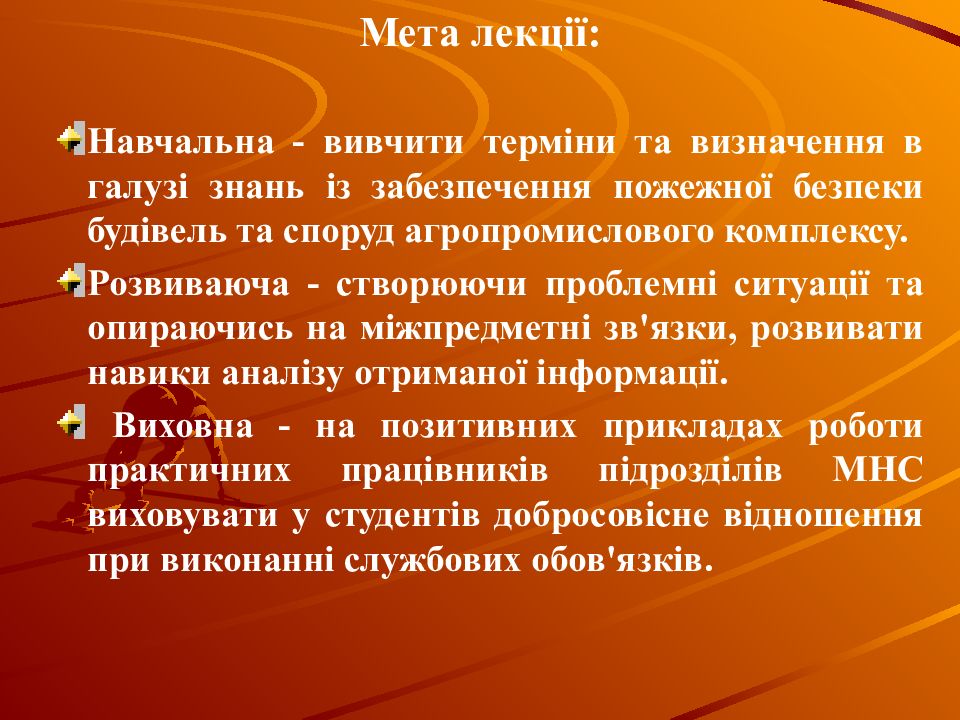 Мета лекції:

Навчальна - вивчити терміни та визначення в галузі знань із забезпечення пожежної безпеки будівель та споруд агропромислового комплексу.

Розвиваюча - створюючи проблемні ситуації та опираючись на міжпредметні зв'язки, розвивати навики аналізу отриманої інформації.

Виховна - на позитивних прикладах роботи практичних працівників підрозділів МНС виховувати у студентів добросовісне відношення при виконанні службових обов'язків.